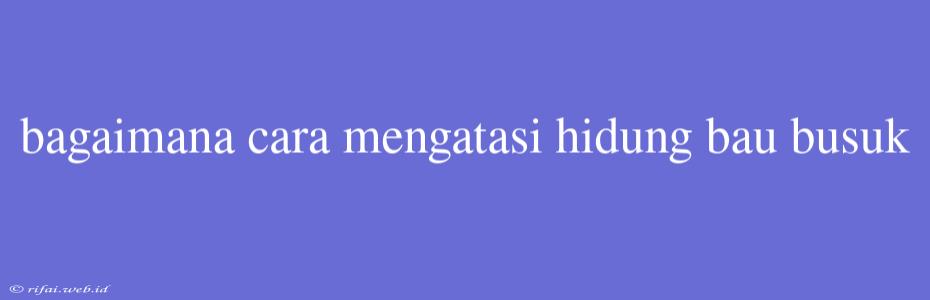 bagaimana cara mengatasi hidung bau busuk

© rifai.web.id